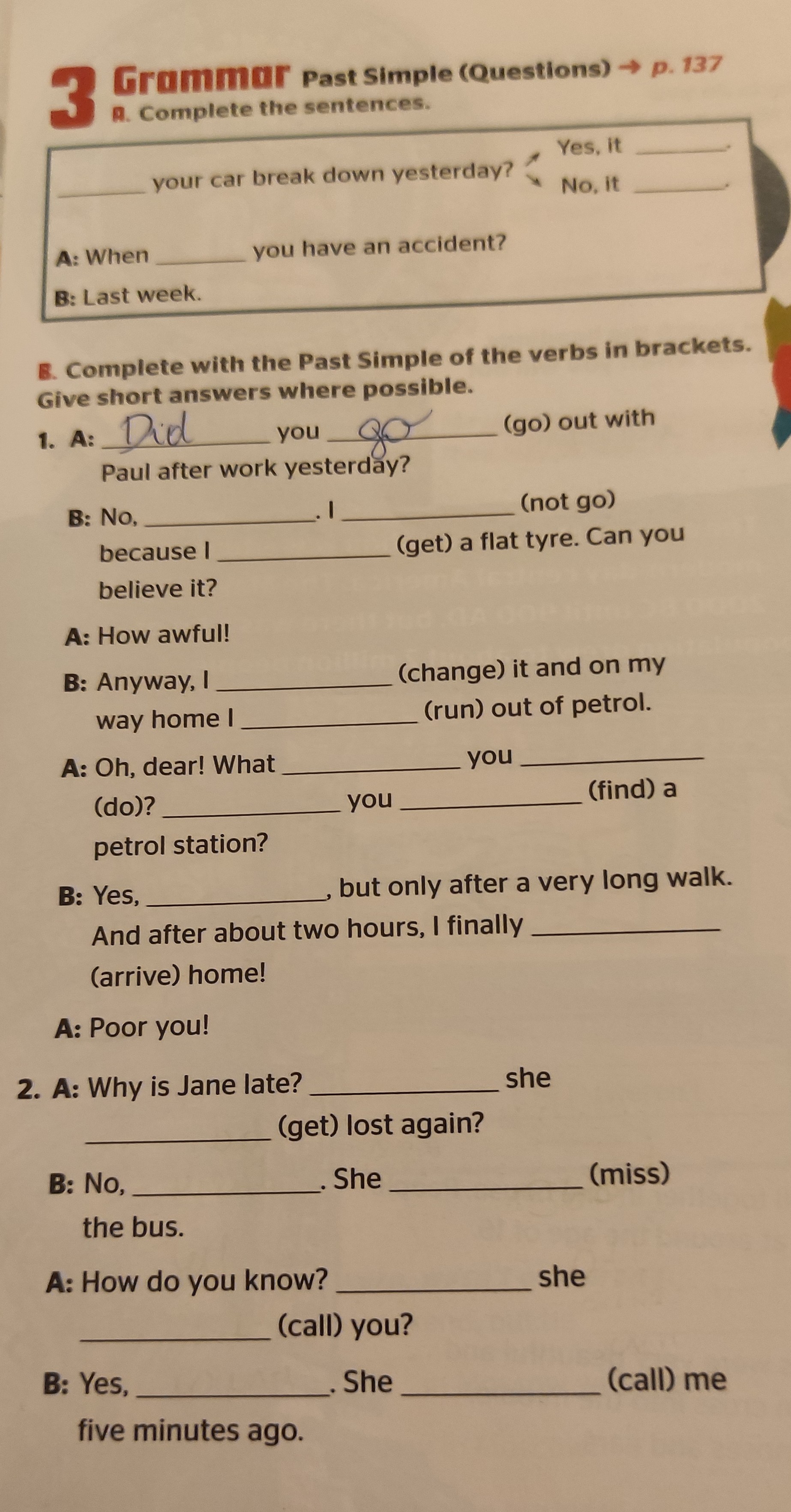 3 Grammar Past Simple (Questions) → p. 137

A. Complete the sentences.

____ your car break down yesterday? Yes, it ____. No, it ____.

A: When ____ you have an accident?

B: Last week.

B. Complete with the Past Simple of the verbs in brackets. Give short answers where possible.

1. A: Did you go (go) out with Paul after work yesterday?

B: No, ____. I ____ (not go) because I ____ (get) a flat tyre. Can you believe it?

A: How awful!

B: Anyway, I ____ (change) it and on my way home I ____ (run) out of petrol.

A: Oh, dear! What ____ you ____ (do)? ____ you ____ (find) a petrol station?

B: Yes, ____, but only after a very long walk. And after about two hours, I finally ____ (arrive) home!

A: Poor you!

2. A: Why is Jane late? ____ she ____ (get) lost again?

B: No, ____. She ____ (miss) the bus.

A: How do you know? ____ she ____ (call) you?

B: Yes, ____. She ____ (call) me five minutes ago.